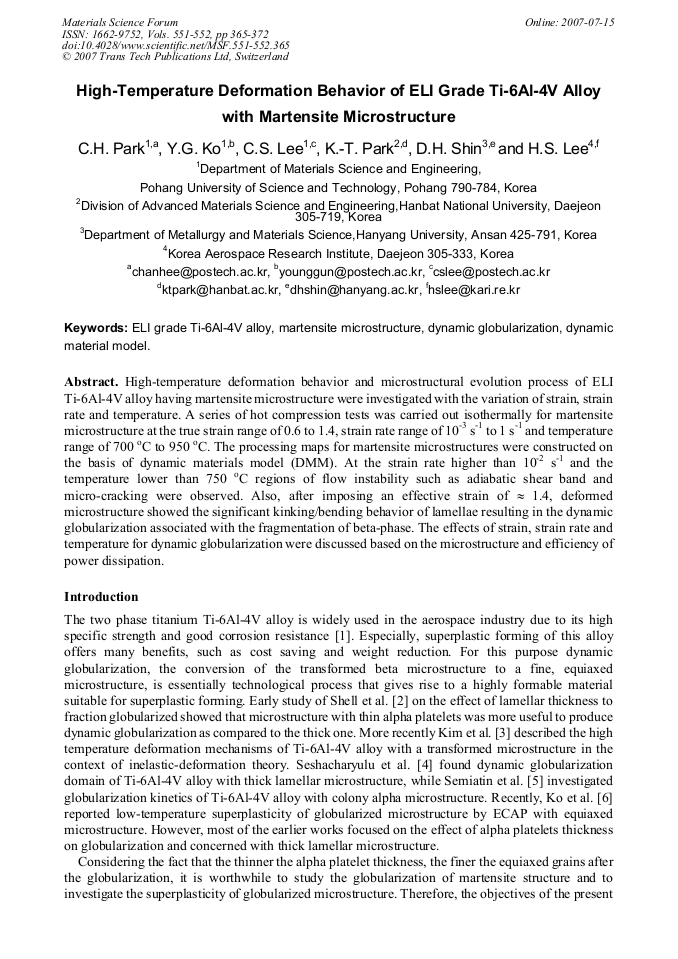 Materials Science Forum
ISSN: 1662-9752, Vols. 551-552, pp 365-372
doi:10.4028/www.scientific.net/MSF.551-552.365
© 2007 Trans Tech Publications Ltd, Switzerland

Online: 2007-07-15

High-Temperature Deformation Behavior of ELI Grade Ti-6Al-4V Alloy with Martensite Microstructure

C.H. Park$^{1,a}$, Y.G. Ko$^{1,b}$, C.S. Lee$^{1,c}$, K.-T. Park$^{2,d}$, D.H. Shin$^{3,e}$ and H.S. Lee$^{4,f}$

$^{1}$Department of Materials Science and Engineering,
Pohang University of Science and Technology, Pohang 790-784, Korea

$^{2}$Division of Advanced Materials Science and Engineering,Hanbat National University, Daejeon 305-719, Korea

$^{3}$Department of Metallurgy and Materials Science,Hanyang University, Ansan 425-791, Korea

$^{4}$Korea Aerospace Research Institute, Daejeon 305-333, Korea

$^{a}$chanhee@postech.ac.kr, $^{b}$younggun@postech.ac.kr, $^{c}$cslee@postech.ac.kr
$^{d}$ktpark@hanbat.ac.kr, $^{e}$dhshin@hanyang.ac.kr, $^{f}$hslee@kari.re.kr

Keywords: ELI grade Ti-6Al-4V alloy, martensite microstructure, dynamic globularization, dynamic material model.

Abstract. High-temperature deformation behavior and microstructural evolution process of ELI Ti-6Al-4V alloy having martensite microstructure were investigated with the variation of strain, strain rate and temperature. A series of hot compression tests was carried out isothermally for martensite microstructure at the true strain range of 0.6 to 1.4, strain rate range of $10^{-3}$ $s^{-1}$ to 1 $s^{-1}$ and temperature range of 700 °C to 950 °C. The processing maps for martensite microstructures were constructed on the basis of dynamic materials model (DMM). At the strain rate higher than $10^{-2}$ $s^{-1}$ and the temperature lower than 750 °C regions of flow instability such as adiabatic shear band and micro-cracking were observed. Also, after imposing an effective strain of ≈ 1.4, deformed microstructure showed the significant kinking/bending behavior of lamellae resulting in the dynamic globularization associated with the fragmentation of beta-phase. The effects of strain, strain rate and temperature for dynamic globularization were discussed based on the microstructure and efficiency of power dissipation.

Introduction

The two phase titanium Ti-6Al-4V alloy is widely used in the aerospace industry due to its high specific strength and good corrosion resistance [1]. Especially, superplastic forming of this alloy offers many benefits, such as cost saving and weight reduction. For this purpose dynamic globularization, the conversion of the transformed beta microstructure to a fine, equiaxed microstructure, is essentially technological process that gives rise to a highly formable material suitable for superplastic forming. Early study of Shell et al. [2] on the effect of lamellar thickness to fraction globularized showed that microstructure with thin alpha platelets was more useful to produce dynamic globularization as compared to the thick one. More recently Kim et al. [3] described the high temperature deformation mechanisms of Ti-6Al-4V alloy with a transformed microstructure in the context of inelastic-deformation theory. Seshacharyulu et al. [4] found dynamic globularization domain of Ti-6Al-4V alloy with thick lamellar microstructure, while Semiatin et al. [5] investigated globularization kinetics of Ti-6Al-4V alloy with colony alpha microstructure. Recently, Ko et al. [6] reported low-temperature superplasticity of globularized microstructure by ECAP with equiaxed microstructure. However, most of the earlier works focused on the effect of alpha platelets thickness on globularization and concerned with thick lamellar microstructure.

Considering the fact that the thinner the alpha platelet thickness, the finer the equiaxed grains after the globularization, it is worthwhile to study the globularization of martensite structure and to investigate the superplasticity of globularized microstructure. Therefore, the objectives of the present